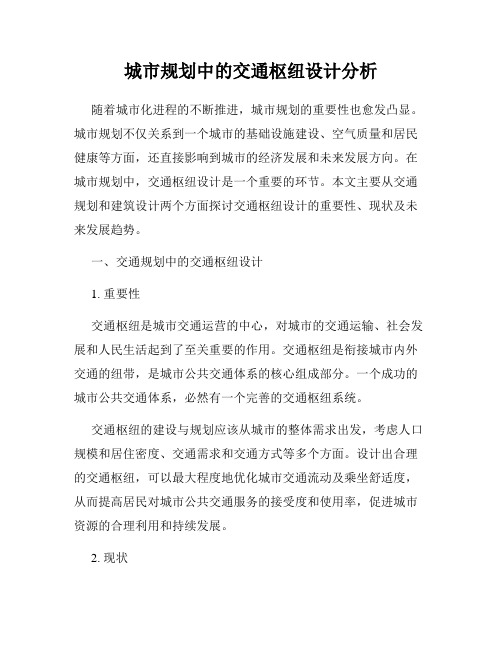 城市规划中的交通枢纽设计分析

随着城市化进程的不断推进，城市规划的重要性也愈发凸显。城市规划不仅关系到一个城市的基础设施建设、空气质量和居民健康等方面，还直接影响到城市的经济发展和未来发展方向。在城市规划中，交通枢纽设计是一个重要的环节。本文主要从交通规划和建筑设计两个方面探讨交通枢纽设计的重要性、现状及未来发展趋势。

一、交通规划中的交通枢纽设计

1. 重要性

交通枢纽是城市交通运营的中心，对城市的交通运输、社会发展和人民生活起到了至关重要的作用。交通枢纽是衔接城市内外交通的纽带，是城市公共交通体系的核心组成部分。一个成功的城市公共交通体系，必然有一个完善的交通枢纽系统。

交通枢纽的建设与规划应该从城市的整体需求出发，考虑人口规模和居住密度、交通需求和交通方式等多个方面。设计出合理的交通枢纽，可以最大程度地优化城市交通流动及乘坐舒适度，从而提高居民对城市公共交通服务的接受度和使用率，促进城市资源的合理利用和持续发展。

2. 现状